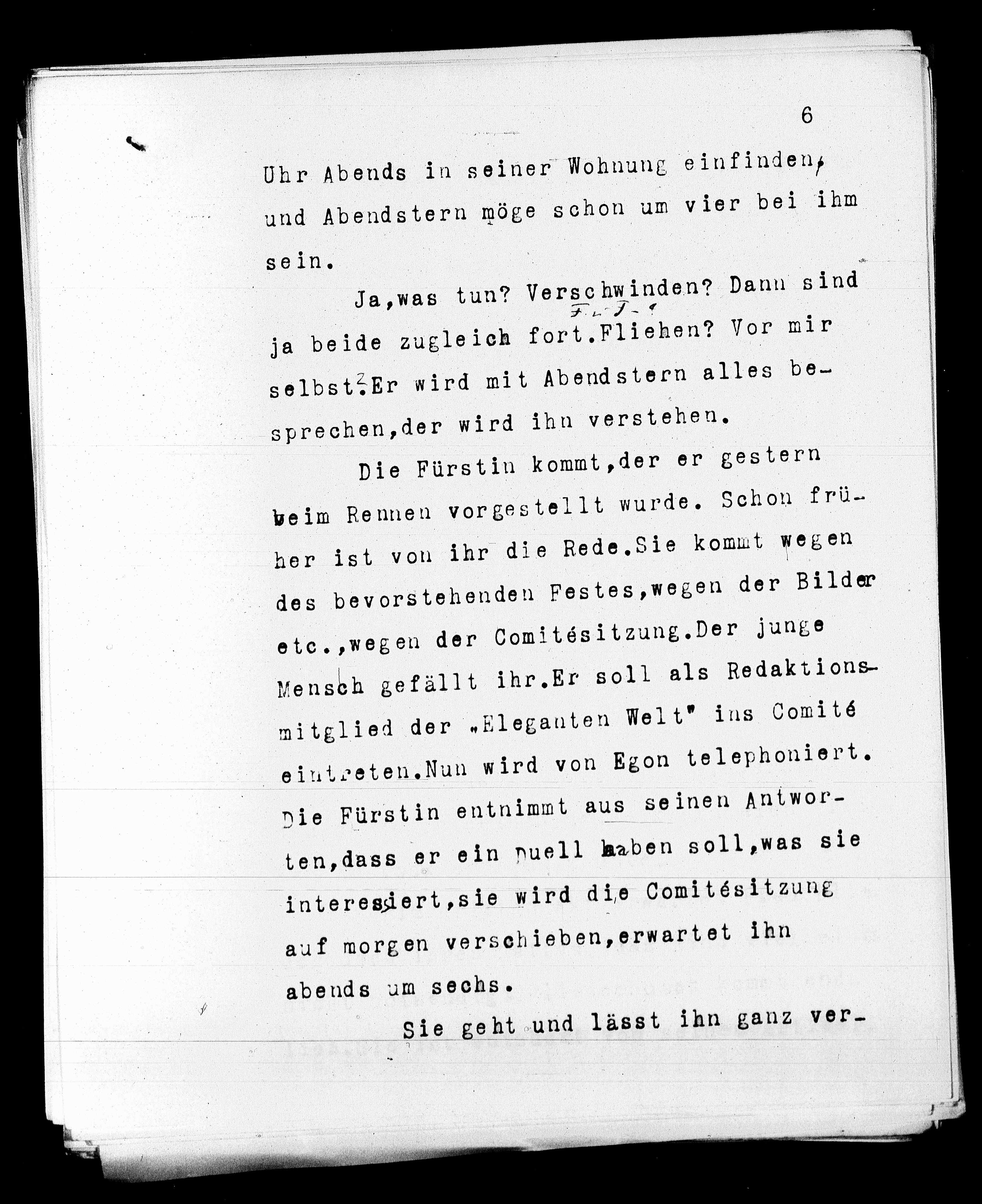 6

Uhr Abends in seiner Wohnung einfinden, und Abendstern möge schon um vier bei ihm sein.

Ja,was tun? Verschwinden? Dann sind ja beide zugleich fort.Fliehen? Vor mir selbst?Er wird mit Abendstern alles besprechen,der wird ihn verstehen.

Die Fürstin kommt,der er gestern beim Rennen vorgestellt wurde. Schon früher ist von ihr die Rede.Sie kommt wegen des bevorstehenden Festes,wegen der Bilder etc.,wegen der Comitésitzung.Der junge Mensch gefällt ihr.Er soll als Redaktionsmitglied der „Eleganten Welt" ins Comité eintreten.Nun wird von Egon telephoniert. Die Fürstin entnimmt aus seinen Antworten,dass er ein Duell haben soll,was sie interessiert,sie wird die Comitésitzung auf morgen verschieben,erwartet ihn abends um sechs.

Sie geht und lässt ihn ganz ver-